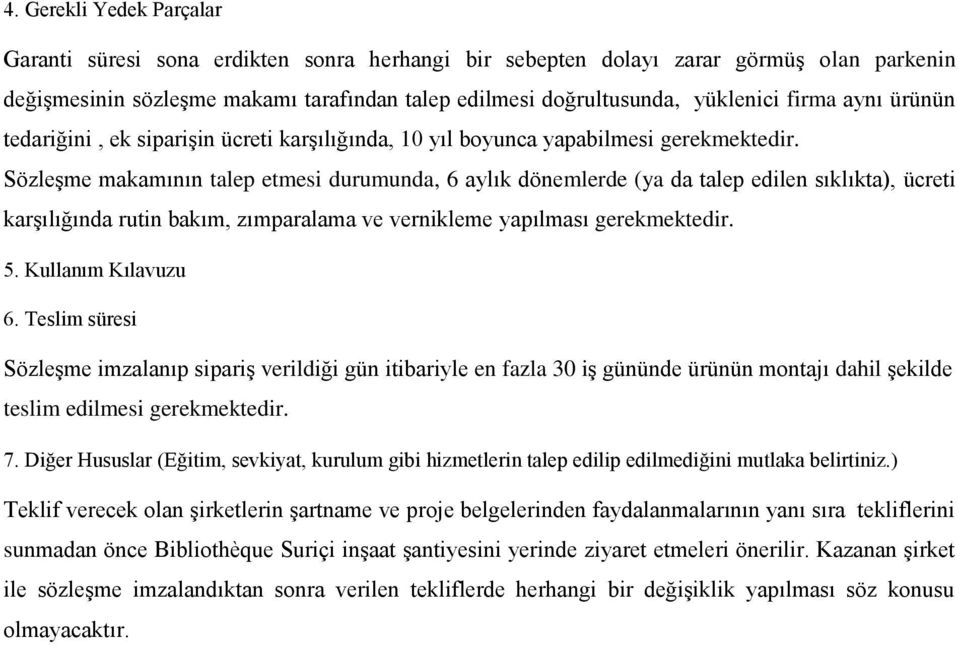 4. Gerekli Yedek Parçalar

Garanti süresi sona erdikten sonra herhangi bir sebepten dolayı zarar görmüş olan parkenin değişmesinin sözleşme makamı tarafından talep edilmesi doğrultusunda, yüklenici firma aynı ürünün tedariğini , ek siparişin ücreti karşılığında, 10 yıl boyunca yapabilmesi gerekmektedir.
Sözleşme makamının talep etmesi durumunda, 6 aylık dönemlerde (ya da talep edilen sıklıkta), ücreti karşılığında rutin bakım, zımparalama ve vernikleme yapılması gerekmektedir.

5. Kullanım Kılavuzu

6. Teslim süresi

Sözleşme imzalanıp sipariş verildiği gün itibariyle en fazla 30 iş gününde ürünün montajı dahil şekilde teslim edilmesi gerekmektedir.

7. Diğer Hususlar (Eğitim, sevkiyat, kurulum gibi hizmetlerin talep edilip edilmediğini mutlaka belirtiniz.)

Teklif verecek olan şirketlerin şartname ve proje belgelerinden faydalanmalarının yanı sıra tekliflerini sunmadan önce Bibliothèque Suriçi inşaat şantiyesini yerinde ziyaret etmeleri önerilir. Kazanan şirket ile sözleşme imzalandıktan sonra verilen tekliflerde herhangi bir değişiklik yapılması söz konusu olmayacaktır.